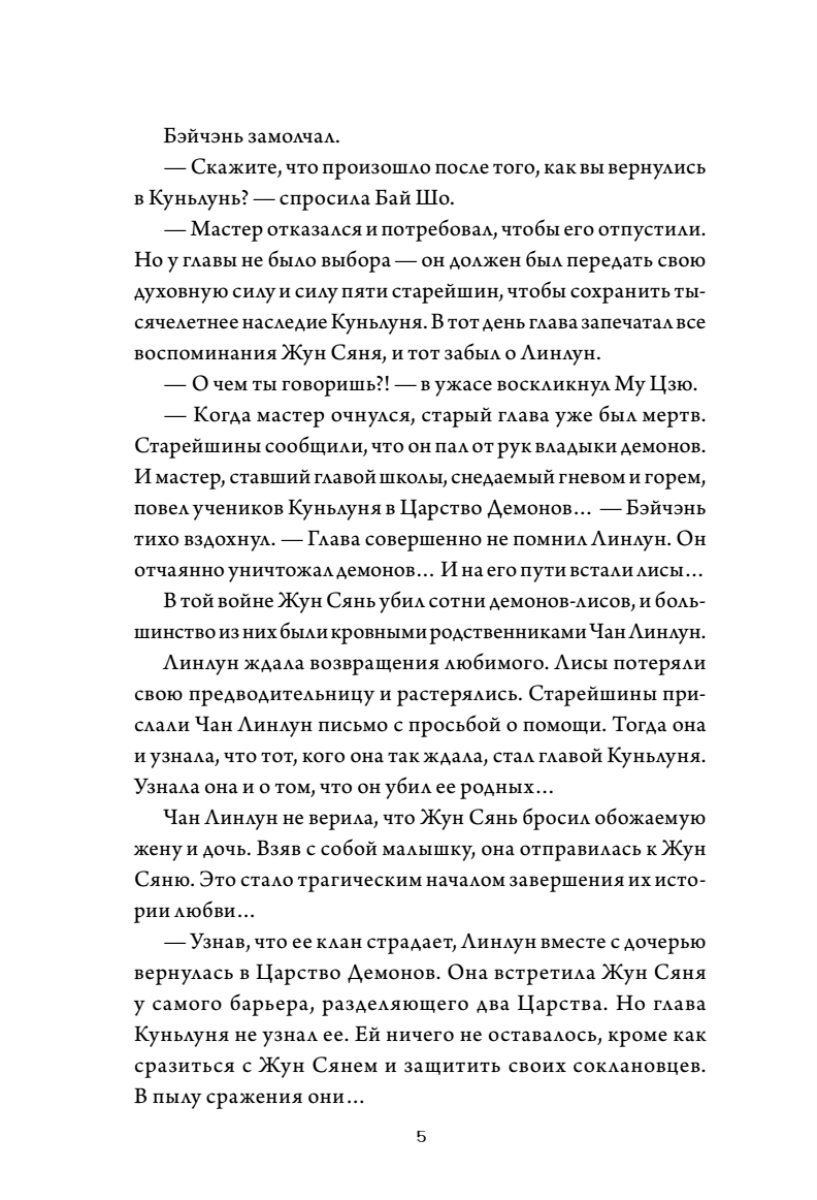 Бэйчэнь замолчал.

— Скажите, что произошло после того, как вы вернулись в Куньлунь? — спросила Бай Шо.

— Мастер отказался и потребовал, чтобы его отпустили. Но у главы не было выбора — он должен был передать свою духовную силу и силу пяти старейшин, чтобы сохранить тысячелетнее наследие Куньлуня. В тот день глава запечатал все воспоминания Жун Сяня, и тот забыл о Линлун.

— О чем ты говоришь?! — в ужасе воскликнул Му Цзю.

— Когда мастер очнулся, старый глава уже был мертв. Старейшины сообщили, что он пал от рук владыки демонов. И мастер, ставший главой школы, снедаемый гневом и горем, повел учеников Куньлуня в Царство Демонов… — Бэйчэнь тихо вздохнул. — Глава совершенно не помнил Линлун. Он отчаянно уничтожал демонов… И на его пути встали лисы…

В той войне Жун Сянь убил сотни демонов-лисов, и большинство из них были кровными родственниками Чан Линлун.

Линлун ждала возвращения любимого. Лисы потеряли свою предводительницу и растерялись. Старейшины прислали Чан Линлун письмо с просьбой о помощи. Тогда она и узнала, что тот, кого она так ждала, стал главой Куньлуня. Узнала она и о том, что он убил ее родных…

Чан Линлун не верила, что Жун Сянь бросил обожаемую жену и дочь. Взяв с собой малышку, она отправилась к Жун Сяню. Это стало трагическим началом завершения их истории любви…

— Узнав, что ее клан страдает, Линлун вместе с дочерью вернулась в Царство Демонов. Она встретила Жун Сяня у самого барьера, разделяющего два Царства. Но глава Куньлуня не узнал ее. Ей ничего не оставалось, кроме как сразиться с Жун Сянем и защитить своих соклановцев. В пылу сражения они…

5